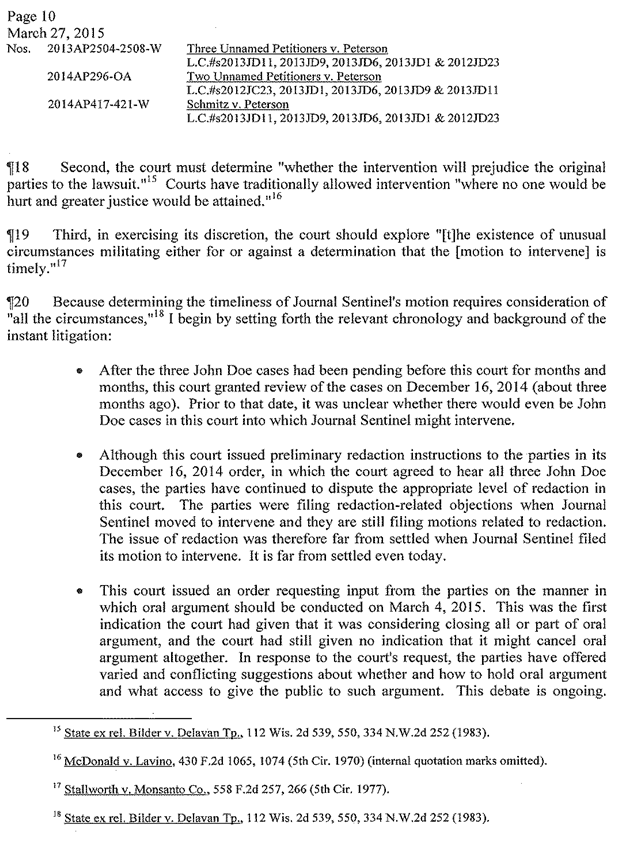 Page 10
March 27, 2015
Nos. 2013AP2504-2508-W Three Unnamed Petitioners v. Peterson
L.C.#s2013JD11, 2013JD9, 2013JD6, 2013JD1 & 2012JD23
2014AP296-OA Two Unnamed Petitioners v. Peterson
L.C.#s2012JC23, 2013JD1, 2013JD6, 2013JD9 & 2013JD11
2014AP417-421-W Schmitz v. Peterson
L.C.#s2013JD11, 2013JD9, 2013JD6, 2013JD1 & 2012JD23

¶18 Second, the court must determine "whether the intervention will prejudice the original parties to the lawsuit."$^{15}$ Courts have traditionally allowed intervention "where no one would be hurt and greater justice would be attained."$^{16}$

¶19 Third, in exercising its discretion, the court should explore "[t]he existence of unusual circumstances militating either for or against a determination that the [motion to intervene] is timely."$^{17}$

¶20 Because determining the timeliness of Journal Sentinel's motion requires consideration of "all the circumstances,"$^{18}$ I begin by setting forth the relevant chronology and background of the instant litigation:

• After the three John Doe cases had been pending before this court for months and months, this court granted review of the cases on December 16, 2014 (about three months ago). Prior to that date, it was unclear whether there would even be John Doe cases in this court into which Journal Sentinel might intervene.

• Although this court issued preliminary redaction instructions to the parties in its December 16, 2014 order, in which the court agreed to hear all three John Doe cases, the parties have continued to dispute the appropriate level of redaction in this court. The parties were filing redaction-related objections when Journal Sentinel moved to intervene and they are still filing motions related to redaction. The issue of redaction was therefore far from settled when Journal Sentinel filed its motion to intervene. It is far from settled even today.

• This court issued an order requesting input from the parties on the manner in which oral argument should be conducted on March 4, 2015. This was the first indication the court had given that it was considering closing all or part of oral argument, and the court had still given no indication that it might cancel oral argument altogether. In response to the court's request, the parties have offered varied and conflicting suggestions about whether and how to hold oral argument and what access to give the public to such argument. This debate is ongoing.

$^{15}$ State ex rel. Bilder v. Delavan Tp., 112 Wis. 2d 539, 550, 334 N.W.2d 252 (1983).

$^{16}$ McDonald v. Lavino, 430 F.2d 1065, 1074 (5th Cir. 1970) (internal quotation marks omitted).

$^{17}$ Stallworth v. Monsanto Co., 558 F.2d 257, 266 (5th Cir. 1977).

$^{18}$ State ex rel. Bilder v. Delavan Tp., 112 Wis. 2d 539, 550, 334 N.W.2d 252 (1983).